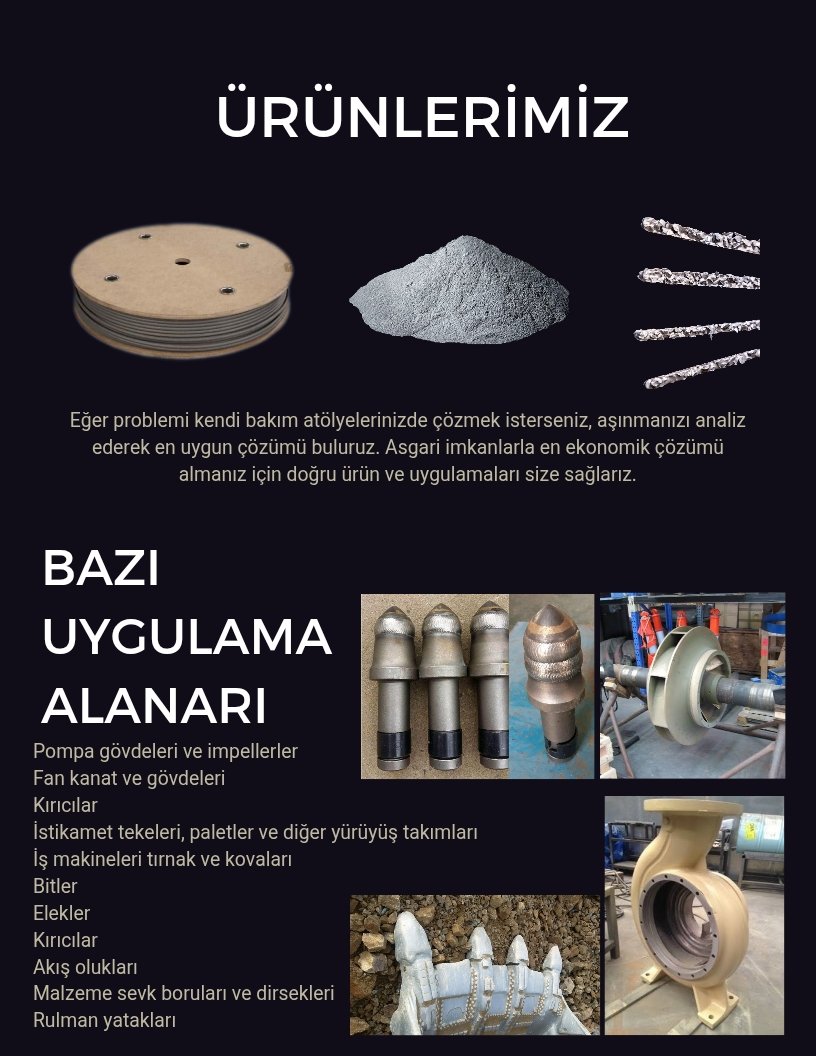 ÜRÜNLERİMİZ

Eğer problemi kendi bakım atölyelerinizde çözmek isterseniz, aşınmanızı analiz ederek en uygun çözümü buluruz. Asgari imkanlarla en ekonomik çözümü almanız için doğru ürün ve uygulamaları size sağlarız.

BAZI UYGULAMA ALANARI

Pompa gövdeleri ve impellerler
Fan kanat ve gövdeleri
Kırıcılar
İstikamet tekeleri, paletler ve diğer yürüyüş takımları
İş makineleri tırnak ve kovaları
Bitler
Elekler
Kırıcılar
Akış olukları
Malzeme sevk boruları ve dirsekleri
Rulman yatakları